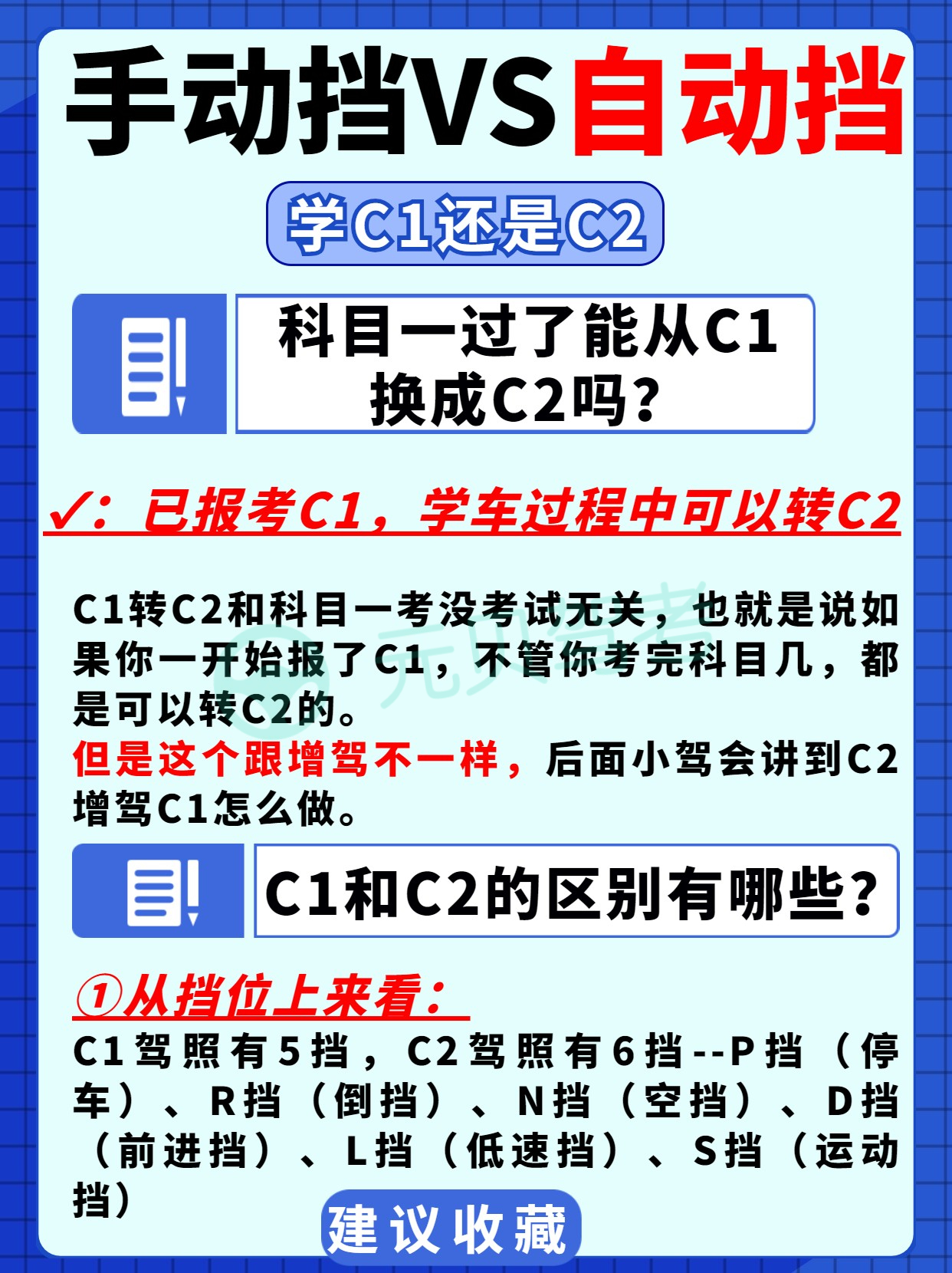 手动挡VS自动挡

学C1还是C2

科目一过了能从C1换成C2吗?

✓:已报考C1,学车过程中可以转C2

C1转C2和科目一考没考试无关,也就是说如果你一开始报了C1,不管你考完科目几,都是可以转C2的。
但是这个跟增驾不一样,后面小驾会讲到C2增驾C1怎么做。

C1和C2的区别有哪些?

①从挡位上来看:

C1驾照有5挡,C2驾照有6挡--P挡(停车)、R挡(倒挡)、N挡(空挡)、D挡(前进挡)、L挡(低速挡)、S挡(运动挡)

建议收藏

元贝驾考